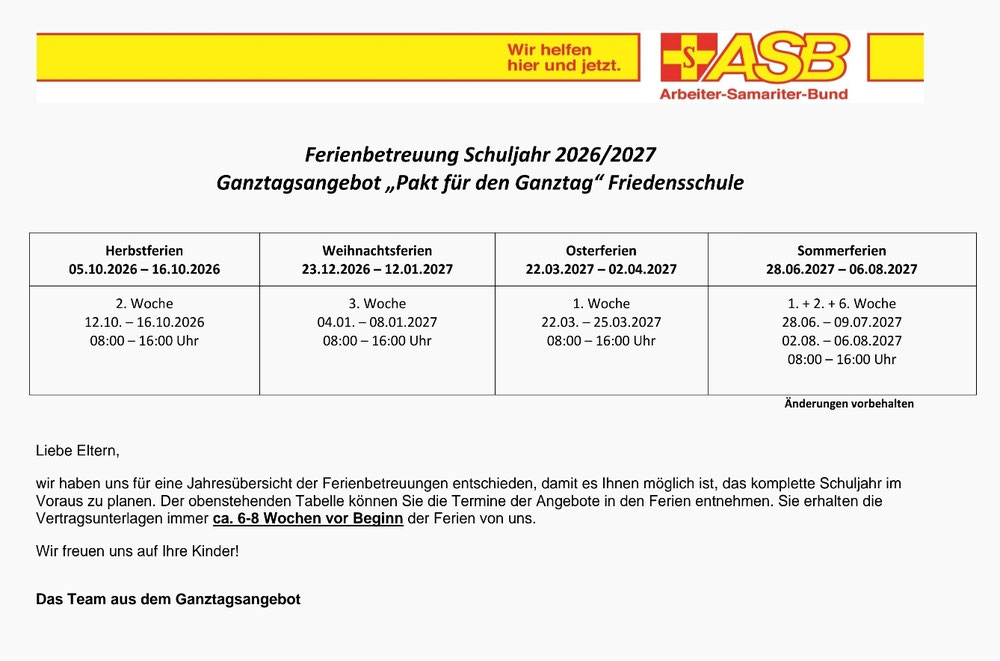 Wir helfen
hier und jetzt.

ASB
Arbeiter-Samariter-Bund

Ferienbetreuung Schuljahr 2026/2027
Ganztagsangebot „Pakt für den Ganztag“ Friedensschule

| Herbstferien 05.10.2026 – 16.10.2026 | Weihnachtsferien 23.12.2026 – 12.01.2027 | Osterferien 22.03.2027 – 02.04.2027 | Sommerferien 28.06.2027 – 06.08.2027 |
|---|---|---|---|
| 2. Woche 12.10. – 16.10.2026 08:00 – 16:00 Uhr | 3. Woche 04.01. – 08.01.2027 08:00 – 16:00 Uhr | 1. Woche 22.03. – 25.03.2027 08:00 – 16:00 Uhr | 1. + 2. + 6. Woche 28.06. – 09.07.2027 02.08. – 06.08.2027 08:00 – 16:00 Uhr |

Änderungen vorbehalten

Liebe Eltern,

wir haben uns für eine Jahresübersicht der Ferienbetreuungen entschieden, damit es Ihnen möglich ist, das komplette Schuljahr im Voraus zu planen. Der obenstehenden Tabelle können Sie die Termine der Angebote in den Ferien entnehmen. Sie erhalten die Vertragsunterlagen immer ca. 6-8 Wochen vor Beginn der Ferien von uns.

Wir freuen uns auf Ihre Kinder!

Das Team aus dem Ganztagsangebot